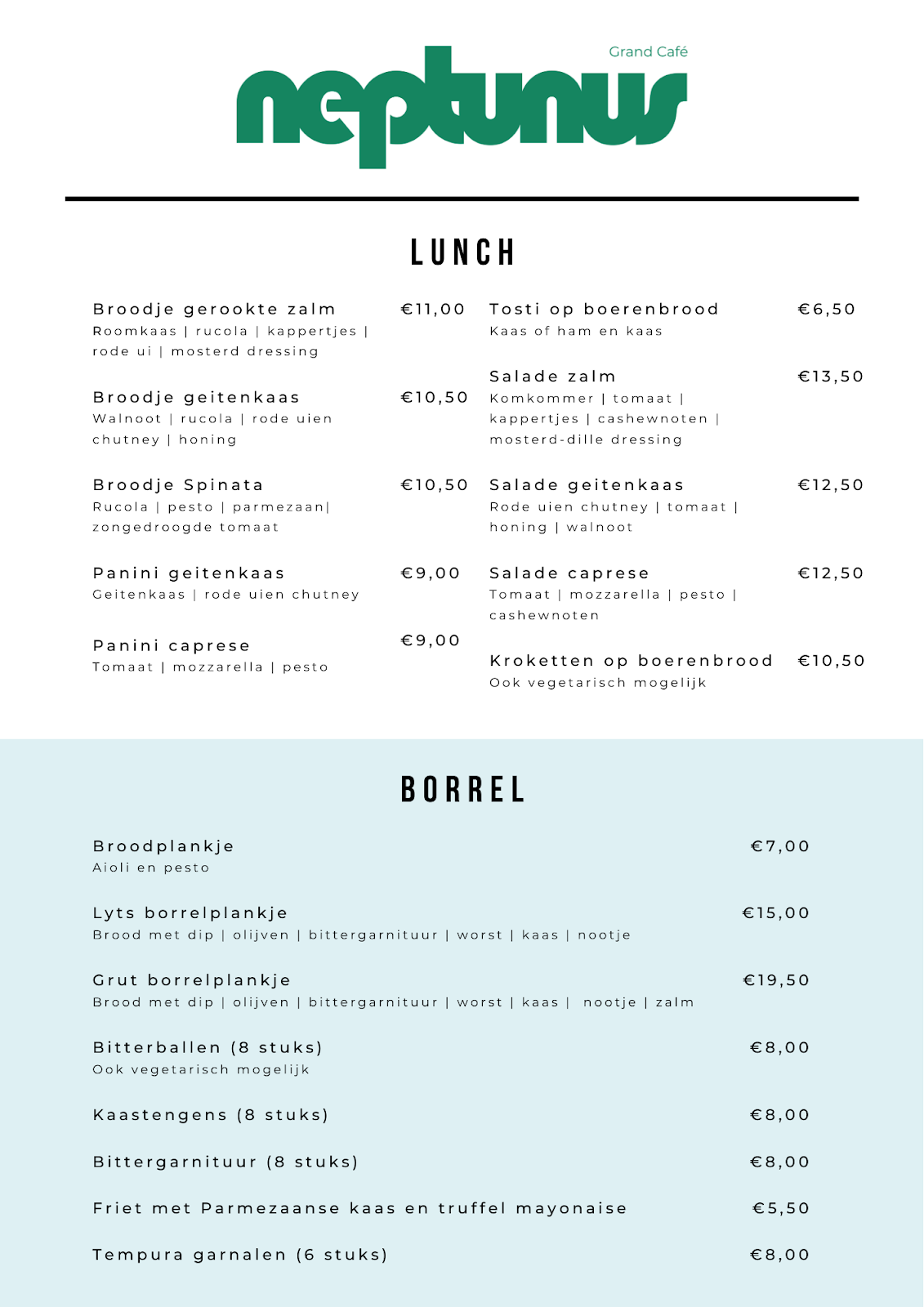 Grand Café
neptunus

LUNCH

Broodje gerookte zalm €11,00
Roomkaas | rucola | kappertjes | rode ui | mosterd dressing

Broodje geitenkaas €10,50
Walnoot | rucola | rode uien chutney | honing

Broodje Spinata €10,50
Rucola | pesto | parmezaan| zongedroogde tomaat

Panini geitenkaas €9,00
Geitenkaas | rode uien chutney

Panini caprese €9,00
Tomaat | mozzarella | pesto

Tosti op boerenbrood €6,50
Kaas of ham en kaas

Salade zalm €13,50
Komkommer | tomaat | kappertjes | cashewnoten | mosterd-dille dressing

Salade geitenkaas €12,50
Rode uien chutney | tomaat | honing | walnoot

Salade caprese €12,50
Tomaat | mozzarella | pesto | cashewnoten

Kroketten op boerenbrood €10,50
Ook vegetarisch mogelijk

BORREL

Broodplankje €7,00
Aioli en pesto

Lyts borrelplankje €15,00
Brood met dip | olijven | bittergarnituur | worst | kaas | nootje

Grut borrelplankje €19,50
Brood met dip | olijven | bittergarnituur | worst | kaas | nootje | zalm

Bitterballen (8 stuks) €8,00
Ook vegetarisch mogelijk

Kaastengens (8 stuks) €8,00

Bittergarnituur (8 stuks) €8,00

Friet met Parmezaanse kaas en truffel mayonaise €5,50

Tempura garnalen (6 stuks) €8,00